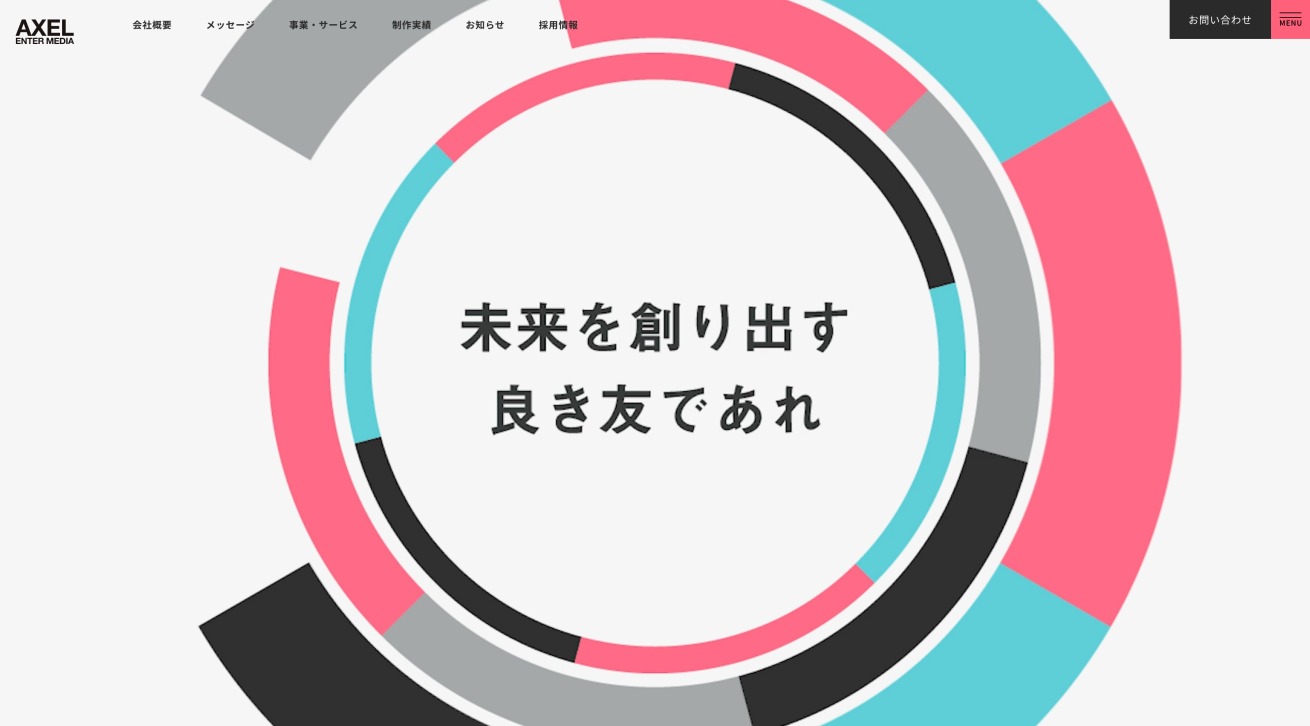 AXEL
ENTER MEDIA

会社概要　メッセージ　事業・サービス　制作実績　お知らせ　採用情報

お問い合わせ

MENU

未来を創り出す
良き友であれ